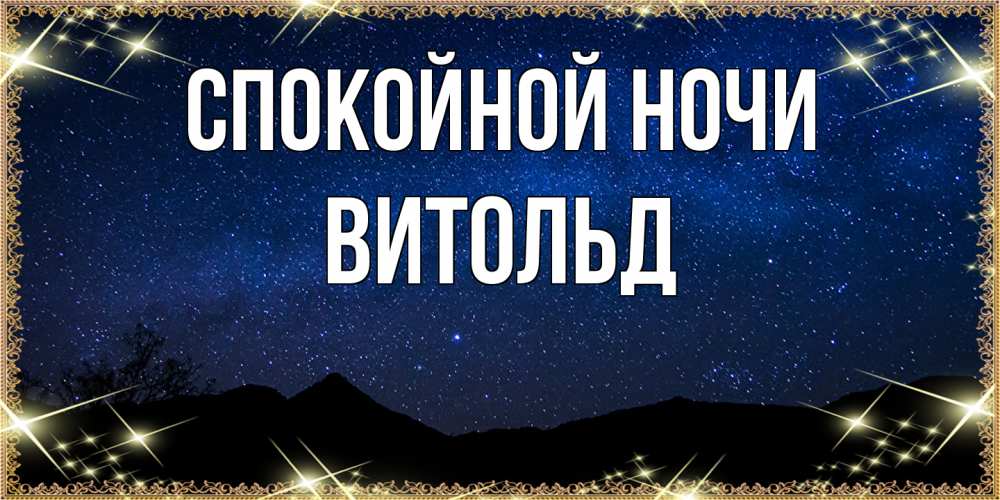 СПОКОЙНОЙ НОЧИ
ВИТОЛЬД